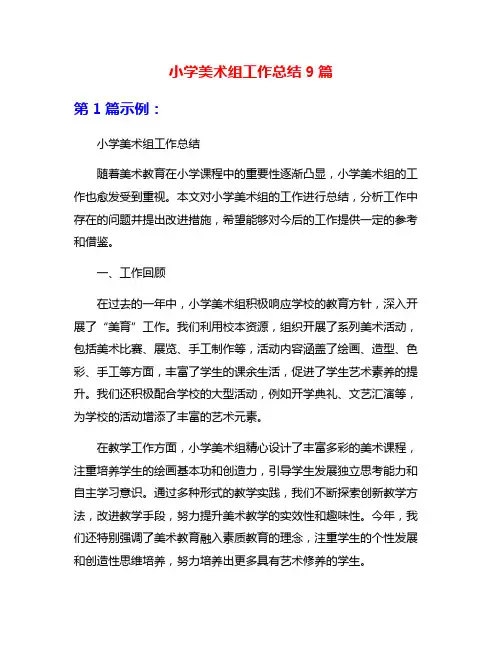 小学美术组工作总结 9 篇

第 1 篇示例：

小学美术组工作总结

随着美术教育在小学课程中的重要性逐渐凸显，小学美术组的工作也愈发受到重视。本文对小学美术组的工作进行总结，分析工作中存在的问题并提出改进措施，希望能够对今后的工作提供一定的参考和借鉴。

一、工作回顾

在过去的一年中，小学美术组积极响应学校的教育方针，深入开展了“美育”工作。我们利用校本资源，组织开展了系列美术活动，包括美术比赛、展览、手工制作等，活动内容涵盖了绘画、造型、色彩、手工等方面，丰富了学生的课余生活，促进了学生艺术素养的提升。我们还积极配合学校的大型活动，例如开学典礼、文艺汇演等，为学校的活动增添了丰富的艺术元素。

在教学工作方面，小学美术组精心设计了丰富多彩的美术课程，注重培养学生的绘画基本功和创造力，引导学生发展独立思考能力和自主学习意识。通过多种形式的教学实践，我们不断探索创新教学方法，改进教学手段，努力提升美术教学的实效性和趣味性。今年，我们还特别强调了美术教育融入素质教育的理念，注重学生的个性发展和创造性思维培养，努力培养出更多具有艺术修养的学生。